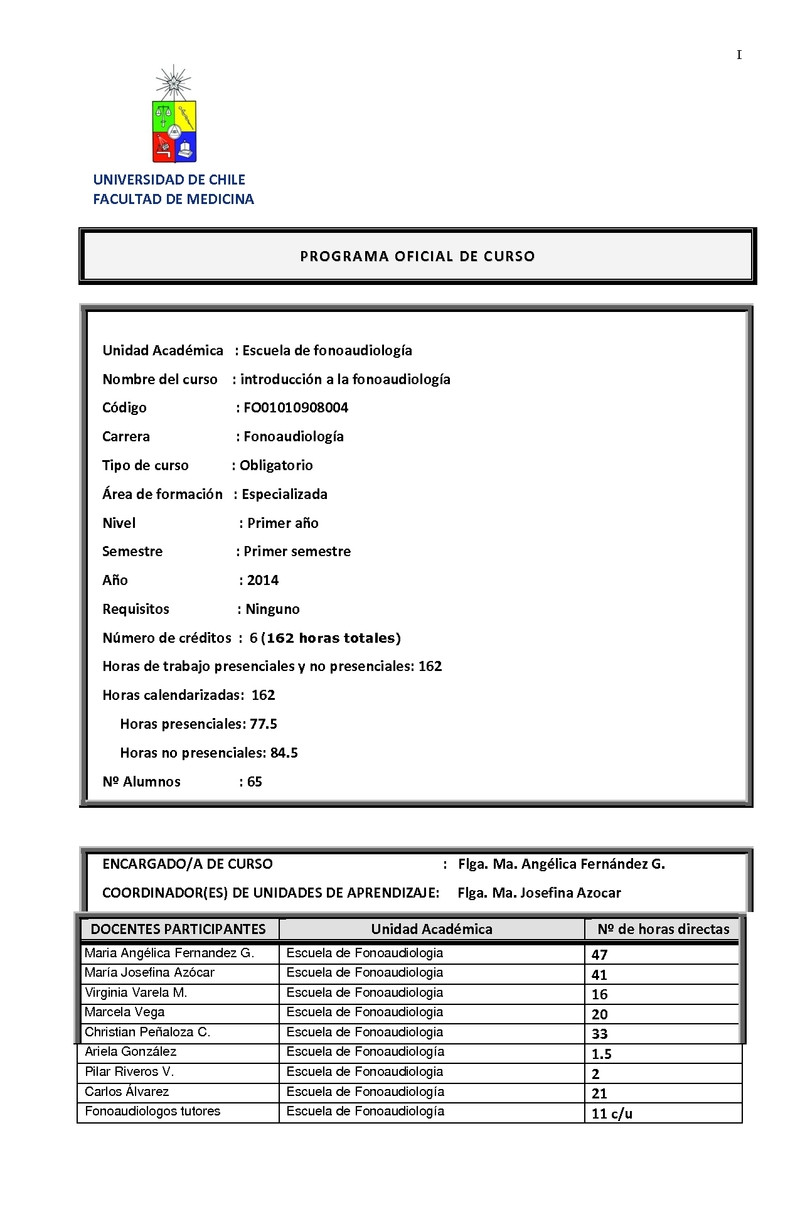 I

UNIVERSIDAD DE CHILE
FACULTAD DE MEDICINA

PROGRAMA OFICIAL DE CURSO

Unidad Académica : Escuela de fonoaudiología

Nombre del curso : introducción a la fonoaudiología

Código : FO01010908004

Carrera : Fonoaudiología

Tipo de curso : Obligatorio

Área de formación : Especializada

Nivel : Primer año

Semestre : Primer semestre

Año : 2014

Requisitos : Ninguno

Número de créditos : 6 (162 horas totales)

Horas de trabajo presenciales y no presenciales: 162

Horas calendarizadas: 162

Horas presenciales: 77.5

Horas no presenciales: 84.5

Nº Alumnos : 65

ENCARGADO/A DE CURSO : Flga. Ma. Angélica Fernández G.

COORDINADOR(ES) DE UNIDADES DE APRENDIZAJE: Flga. Ma. Josefina Azocar

| DOCENTES PARTICIPANTES | Unidad Académica | Nº de horas directas |
|---|---|---|
| Maria Angélica Fernandez G. | Escuela de Fonoaudiologia | 47 |
| María Josefina Azócar | Escuela de Fonoaudiologia | 41 |
| Virginia Varela M. | Escuela de Fonoaudiologia | 16 |
| Marcela Vega | Escuela de Fonoaudiologia | 20 |
| Christian Peñaloza C. | Escuela de Fonoaudiologia | 33 |
| Ariela González | Escuela de Fonoaudiología | 1.5 |
| Pilar Riveros V. | Escuela de Fonoaudiología | 2 |
| Carlos Álvarez | Escuela de Fonoaudiología | 21 |
| Fonoaudiologos tutores | Escuela de Fonoaudiología | 11 c/u |